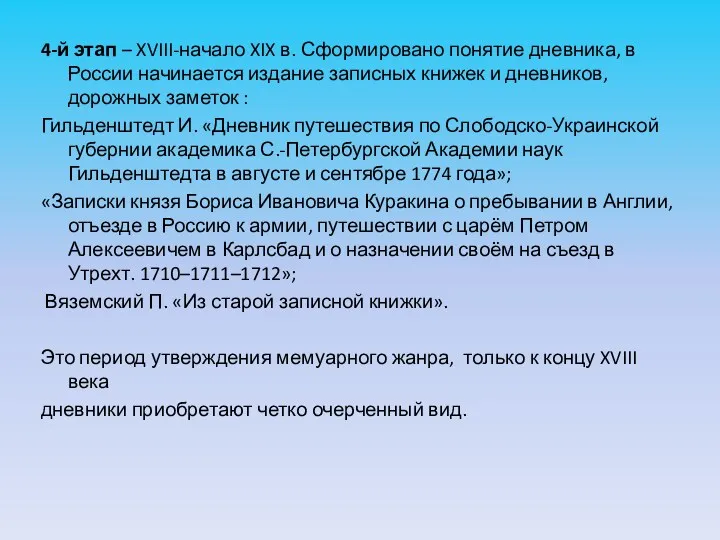 4-й этап – XVIII-начало XIX в. Сформировано понятие дневника, в России начинается издание записных книжек и дневников, дорожных заметок :

Гильденштедт И. «Дневник путешествия по Слободско-Украинской губернии академика С.-Петербургской Академии наук Гильденштедта в августе и сентябре 1774 года»;

«Записки князя Бориса Ивановича Куракина о пребывании в Англии, отъезде в Россию к армии, путешествии с царём Петром Алексеевичем в Карлсбад и о назначении своём на съезд в Утрехт. 1710–1711–1712»;

Вяземский П. «Из старой записной книжки».

Это период утверждения мемуарного жанра, только к концу XVIII века

дневники приобретают четко очерченный вид.